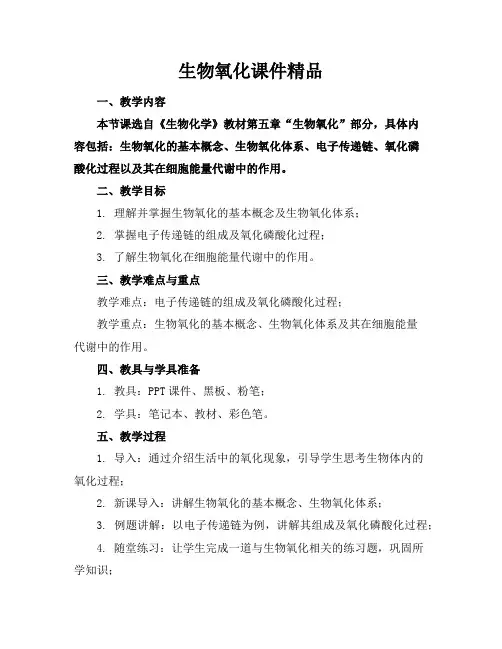 生物氧化课件精品

一、教学内容

本节课选自《生物化学》教材第五章“生物氧化”部分，具体内容包括：生物氧化的基本概念、生物氧化体系、电子传递链、氧化磷酸化过程以及其在细胞能量代谢中的作用。

二、教学目标

1. 理解并掌握生物氧化的基本概念及生物氧化体系；

2. 掌握电子传递链的组成及氧化磷酸化过程；

3. 了解生物氧化在细胞能量代谢中的作用。

三、教学难点与重点

教学难点：电子传递链的组成及氧化磷酸化过程；

教学重点：生物氧化的基本概念、生物氧化体系及其在细胞能量代谢中的作用。

四、教具与学具准备

1. 教具：PPT 课件、黑板、粉笔；

2. 学具：笔记本、教材、彩色笔。

五、教学过程

1. 导入：通过介绍生活中的氧化现象，引导学生思考生物体内的氧化过程；

2. 新课导入：讲解生物氧化的基本概念、生物氧化体系；

3. 例题讲解：以电子传递链为例，讲解其组成及氧化磷酸化过程；

4. 随堂练习：让学生完成一道与生物氧化相关的练习题，巩固所学知识；